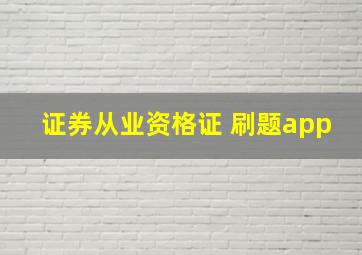 证券从业资格证 刷题app